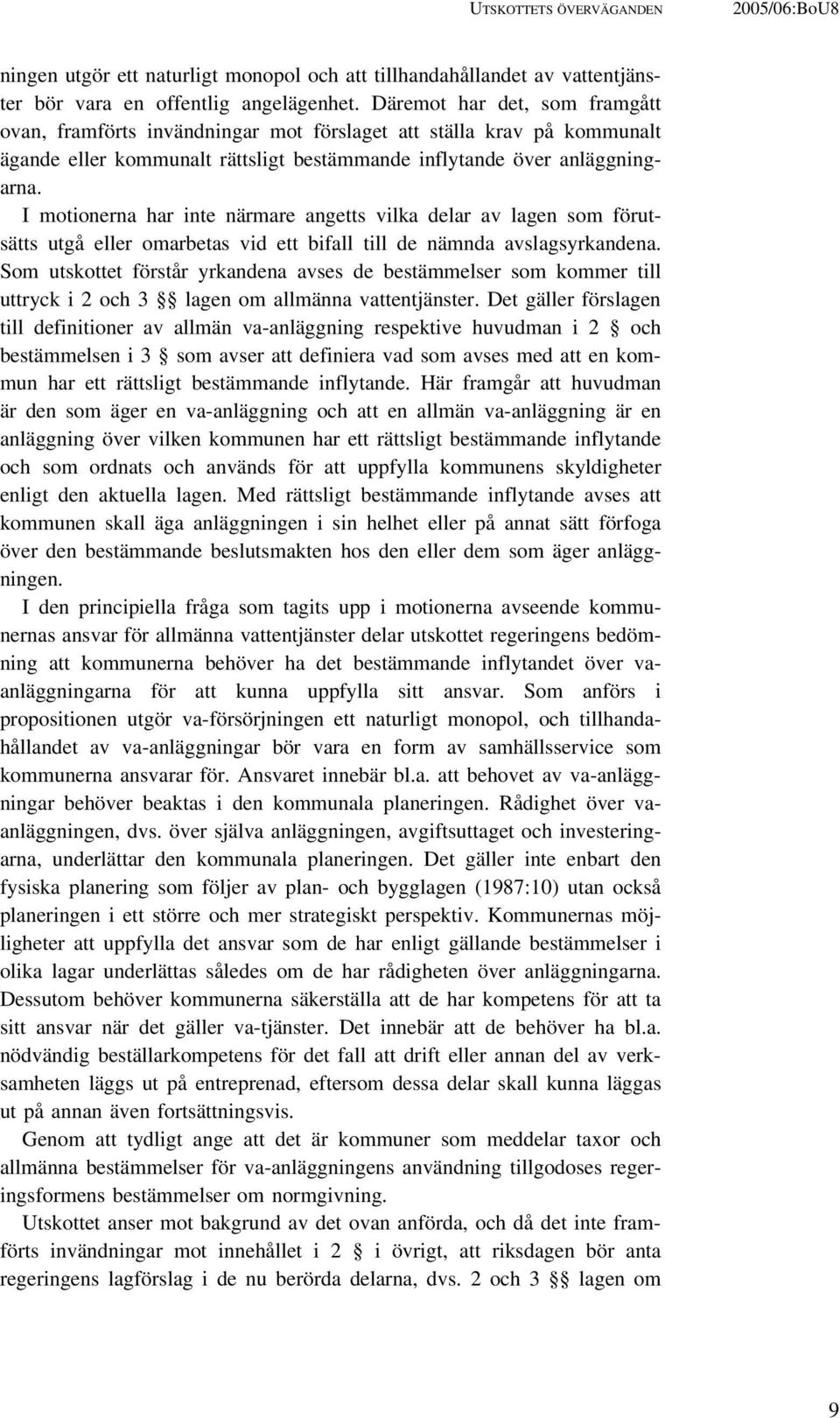 UTSKOTTETS ÖVERVÄGANDEN 2005/06:BoU8

ningen utgör ett naturligt monopol och att tillhandahållandet av vattentjänster bör vara en offentlig angelägenhet. Däremot har det, som framgått ovan, framförts invändningar mot förslaget att ställa krav på kommunalt ägande eller kommunalt rättsligt bestämmande inflytande över anläggningarna.

I motionerna har inte närmare angetts vilka delar av lagen som förutsätts utgå eller omarbetas vid ett bifall till de nämnda avslagsyrkandena. Som utskottet förstår yrkandena avses de bestämmelser som kommer till uttryck i 2 och 3 §§ lagen om allmänna vattentjänster. Det gäller förslagen till definitioner av allmän va-anläggning respektive huvudman i 2 § och bestämmelsen i 3 § som avser att definiera vad som avses med att en kommun har ett rättsligt bestämmande inflytande. Här framgår att huvudman är den som äger en va-anläggning och att en allmän va-anläggning är en anläggning över vilken kommunen har ett rättsligt bestämmande inflytande och som ordnats och används för att uppfylla kommunens skyldigheter enligt den aktuella lagen. Med rättsligt bestämmande inflytande avses att kommunen skall äga anläggningen i sin helhet eller på annat sätt förfoga över den bestämmande beslutsmakten hos den eller dem som äger anläggningen.

I den principiella fråga som tagits upp i motionerna avseende kommunernas ansvar för allmänna vattentjänster delar utskottet regeringens bedömning att kommunerna behöver ha det bestämmande inflytandet över va-anläggningarna för att kunna uppfylla sitt ansvar. Som anförs i propositionen utgör va-försörjningen ett naturligt monopol, och tillhandahållandet av va-anläggningar bör vara en form av samhällsservice som kommunerna ansvarar för. Ansvaret innebär bl.a. att behovet av va-anläggningar behöver beaktas i den kommunala planeringen. Rådighet över va-anläggningen, dvs. över själva anläggningen, avgiftsuttaget och investeringarna, underlättar den kommunala planeringen. Det gäller inte enbart den fysiska planering som följer av plan- och bygglagen (1987:10) utan också planeringen i ett större och mer strategiskt perspektiv. Kommunernas möjligheter att uppfylla det ansvar som de har enligt gällande bestämmelser i olika lagar underlättas således om de har rådigheten över anläggningarna. Dessutom behöver kommunerna säkerställa att de har kompetens för att ta sitt ansvar när det gäller va-tjänster. Det innebär att de behöver ha bl.a. nödvändig beställarkompetens för det fall att drift eller annan del av verksamheten läggs ut på entreprenad, eftersom dessa delar skall kunna läggas ut på annan även fortsättningsvis.

Genom att tydligt ange att det är kommuner som meddelar taxor och allmänna bestämmelser för va-anläggningens användning tillgodoses regeringsformens bestämmelser om normgivning.

Utskottet anser mot bakgrund av det ovan anförda, och då det inte framförts invändningar mot innehållet i 2 § i övrigt, att riksdagen bör anta regeringens lagförslag i de nu berörda delarna, dvs. 2 och 3 §§ lagen om

9